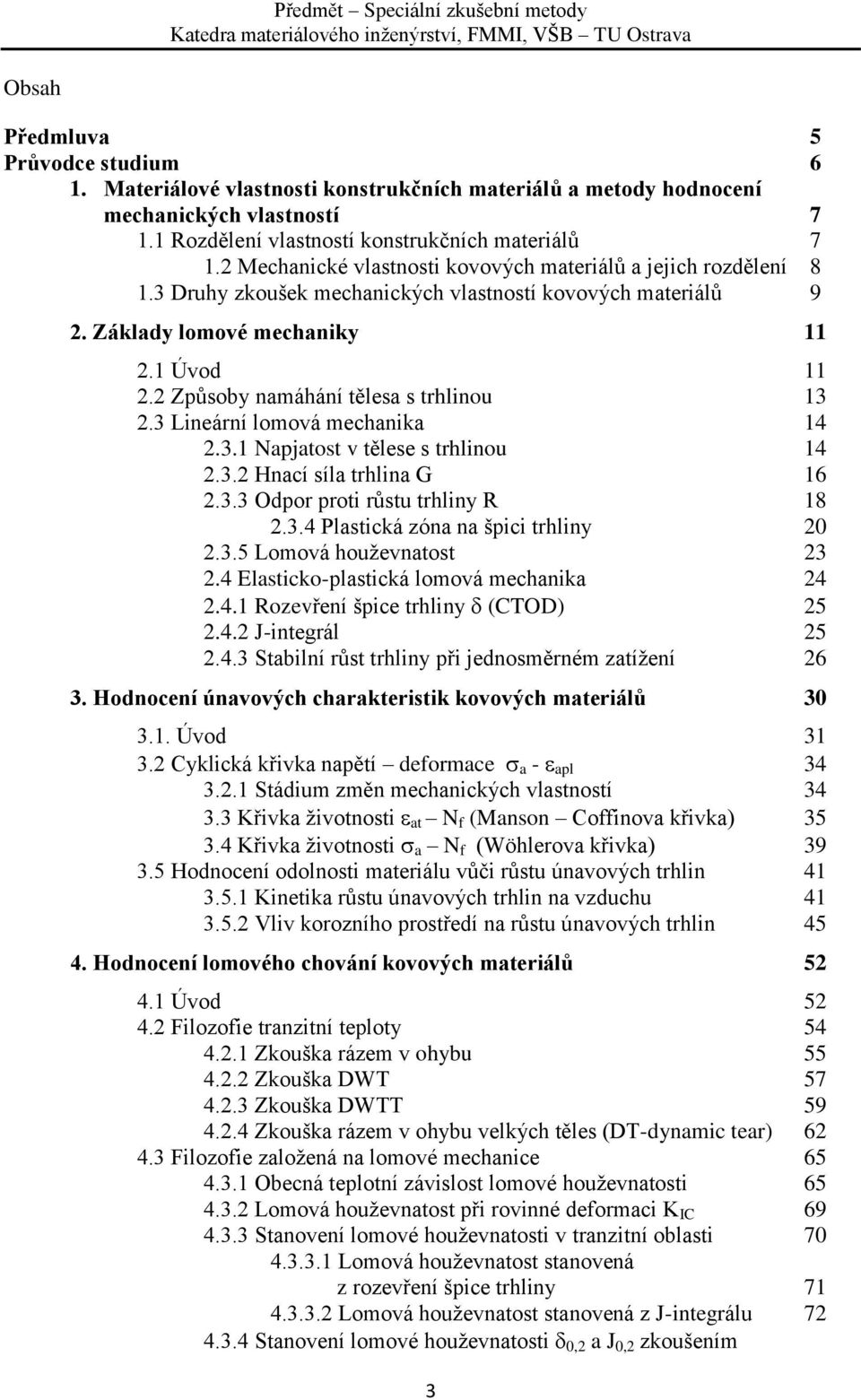 Předmět – Speciální zkušební metody
Katedra materiálového inženýrství, FMMI, VŠB – TU Ostrava

Obsah

Předmluva 5
Průvodce studium 6
1. Materiálové vlastnosti konstrukčních materiálů a metody hodnocení mechanických vlastností 7
1.1 Rozdělení vlastností konstrukčních materiálů 7
1.2 Mechanické vlastnosti kovových materiálů a jejich rozdělení 8
1.3 Druhy zkoušek mechanických vlastností kovových materiálů 9
2. Základy lomové mechaniky 11
2.1 Úvod 11
2.2 Způsoby namáhání tělesa s trhlinou 13
2.3 Lineární lomová mechanika 14
2.3.1 Napjatost v tělese s trhlinou 14
2.3.2 Hnací síla trhlina G 16
2.3.3 Odpor proti růstu trhliny R 18
2.3.4 Plastická zóna na špici trhliny 20
2.3.5 Lomová houževnatost 23
2.4 Elasticko-plastická lomová mechanika 24
2.4.1 Rozevření špice trhliny $\delta$ (CTOD) 25
2.4.2 J-integrál 25
2.4.3 Stabilní růst trhliny při jednosměrném zatížení 26
3. Hodnocení únavových charakteristik kovových materiálů 30
3.1. Úvod 31
3.2 Cyklická křivka napětí – deformace $\sigma_a$ - $\varepsilon_{apl}$ 34
3.2.1 Stádium změn mechanických vlastností 34
3.3 Křivka životnosti $\varepsilon_{at}$ – $N_f$ (Manson – Coffinova křivka) 35
3.4 Křivka životnosti $\sigma_a$ – $N_f$ (Wöhlerova křivka) 39
3.5 Hodnocení odolnosti materiálu vůči růstu únavových trhlin 41
3.5.1 Kinetika růstu únavových trhlin na vzduchu 41
3.5.2 Vliv korozního prostředí na růstu únavových trhlin 45
4. Hodnocení lomového chování kovových materiálů 52
4.1 Úvod 52
4.2 Filozofie tranzitní teploty 54
4.2.1 Zkouška rázem v ohybu 55
4.2.2 Zkouška DWT 57
4.2.3 Zkouška DWTT 59
4.2.4 Zkouška rázem v ohybu velkých těles (DT-dynamic tear) 62
4.3 Filozofie založená na lomové mechanice 65
4.3.1 Obecná teplotní závislost lomové houževnatosti 65
4.3.2 Lomová houževnatost při rovinné deformaci $K_{IC}$ 69
4.3.3 Stanovení lomové houževnatosti v tranzitní oblasti 70
4.3.3.1 Lomová houževnatost stanovená z rozevření špice trhliny 71
4.3.3.2 Lomová houževnatost stanovená z J-integrálu 72
4.3.4 Stanovení lomové houževnatosti $\delta_{0,2}$ a $J_{0,2}$ zkoušením

3